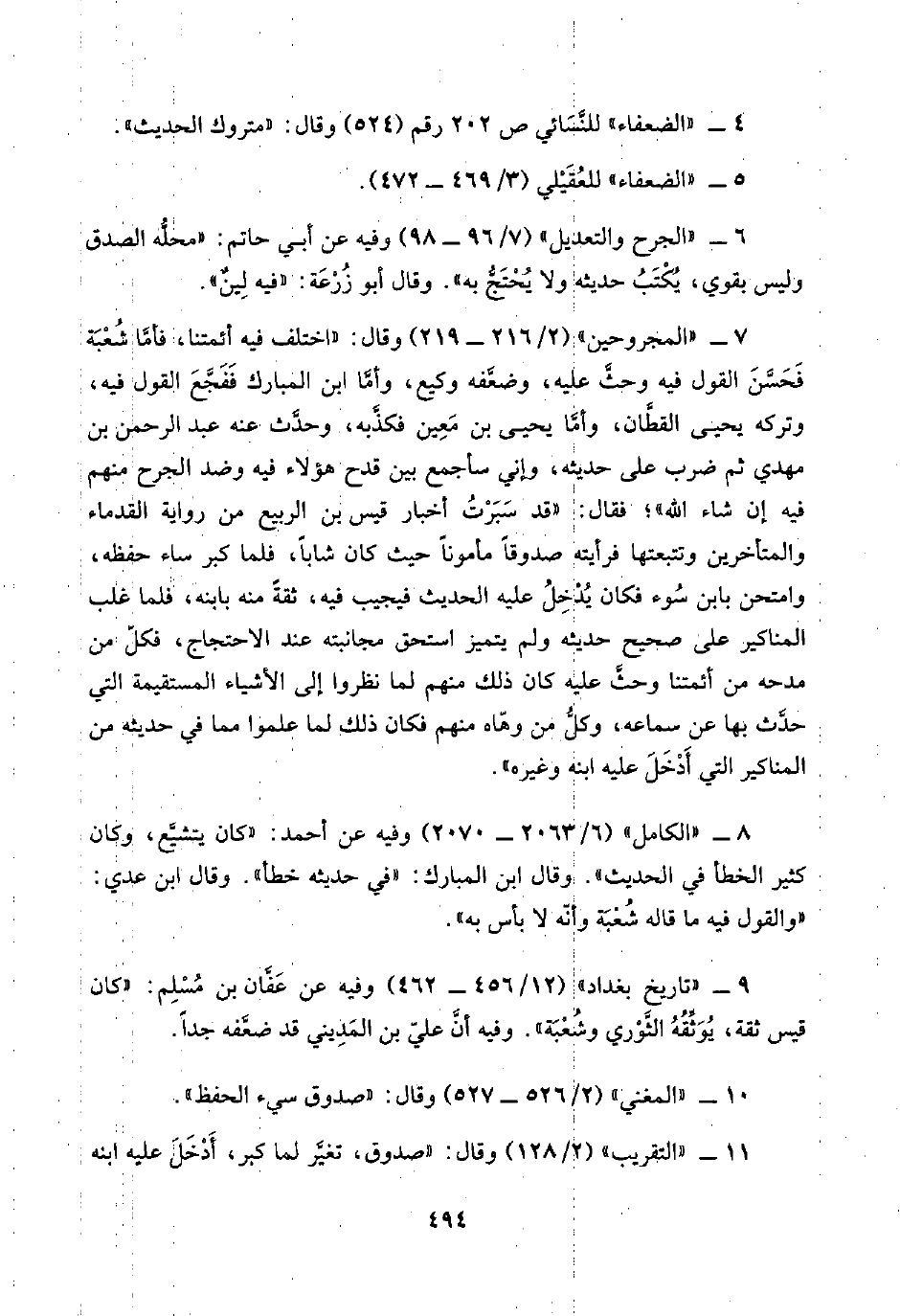 ٤ ــ «الضعفاء» للنَّسَائي ص ٢٠٢ رقم (٥٢٤) وقال: «متروك الحديث».

٥ ــ «الضعفاء» للعُقَيْلي (٣/ ٤٦٩ ــ ٤٧٢).

٦ ــ «الجرح والتعديل» (٧/ ٩٦ ــ ٩٨) وفيه عن أبي حاتم: «محلُّه الصدق وليس بقوي، يُكْتَبُ حديثه ولا يُحْتَجُّ به». وقال أبو زُرْعَة: «فيه لِينٌ».

٧ ــ «المجروحين» (٢/ ٢١٦ ــ ٢١٩) وقال: «اختلف فيه أئمتنا، فأمَّا شُعْبَة فَحَسَّنَ القول فيه وحثَّ عليه، وضعَّفه وكيع، وأمَّا ابن المبارك فَفَجَّعَ القول فيه، وتركه يحيى القطَّان، وأمَّا يحيى بن مَعِين فكذَّبه، وحدَّث عنه عبد الرحمن بن مهدي ثم ضرب على حديثه، وإني سأجمع بين قدح هؤلاء فيه وضد الجرح منهم فيه إن شاء الله»؛ فقال: «قد سَبَرْتُ أخبار قيس بن الربيع من رواية القدماء والمتأخرين وتتبعتها فرأيته صدوقاً مأموناً حيث كان شاباً، فلما كبر ساء حفظه، وامتحن بابن سُوء فكان يُدْخِلُ عليه الحديث فيجيب فيه، ثقةً منه بابنه، فلما غلب المناكير على صحيح حديثه ولم يتميز استحق مجانبته عند الاحتجاج، فكلّ من مدحه من أئمتنا وحثَّ عليه كان ذلك منهم لما نظروا إلى الأشياء المستقيمة التي حدَّث بها عن سماعه، وكلُّ من وهّاه منهم فكان ذلك لما علموا مما في حديثه من المناكير التي أَدْخَلَ عليه ابنه وغيره».

٨ ــ «الكامل» (٦/ ٢٠٦٣ ــ ٢٠٧٠) وفيه عن أحمد: «كان يتشيَّع، وكان كثير الخطأ في الحديث». وقال ابن المبارك: «في حديثه خطأ». وقال ابن عدي: «والقول فيه ما قاله شُعْبَة وأنّه لا بأس به».

٩ ــ «تاريخ بغداد» (١٢/ ٤٥٦ ــ ٤٦٢) وفيه عن عَفَّان بن مُسْلِم: «كان قيس ثقة، يُوَثِّقُهُ الثَّوْري وشُعْبَة». وفيه أنَّ عليّ بن المَدِيني قد ضعَّفه جداً.

١٠ ــ «المغني» (٢/ ٥٢٦ ــ ٥٢٧) وقال: «صدوق سيء الحفظ».

١١ ــ «التقريب» (٢/ ١٢٨) وقال: «صدوق، تغيَّر لما كبر، أَدْخَلَ عليه ابنه

٤٩٤